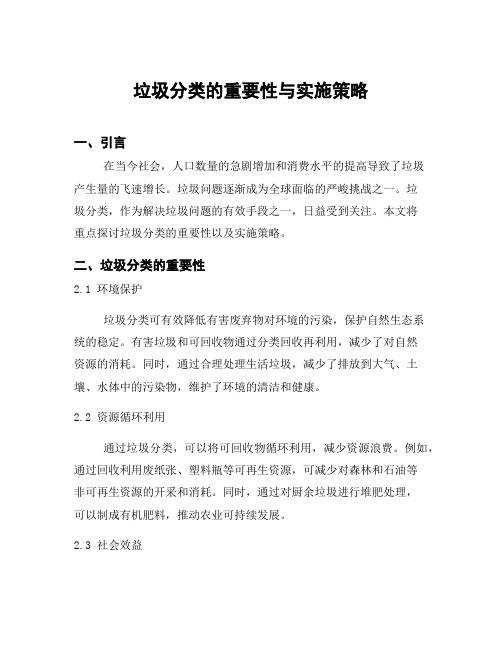 垃圾分类的重要性与实施策略

一、引言

在当今社会，人口数量的急剧增加和消费水平的提高导致了垃圾产生量的飞速增长。垃圾问题逐渐成为全球面临的严峻挑战之一。垃圾分类，作为解决垃圾问题的有效手段之一，日益受到关注。本文将重点探讨垃圾分类的重要性以及实施策略。

二、垃圾分类的重要性

2.1 环境保护

垃圾分类可有效降低有害废弃物对环境的污染，保护自然生态系统的稳定。有害垃圾和可回收物通过分类回收再利用，减少了对自然资源的消耗。同时，通过合理处理生活垃圾，减少了排放到大气、土壤、水体中的污染物，维护了环境的清洁和健康。

2.2 资源循环利用

通过垃圾分类，可以将可回收物循环利用，减少资源浪费。例如，通过回收利用废纸张、塑料瓶等可再生资源，可减少对森林和石油等非可再生资源的开采和消耗。同时，通过对厨余垃圾进行堆肥处理，可以制成有机肥料，推动农业可持续发展。

2.3 社会效益